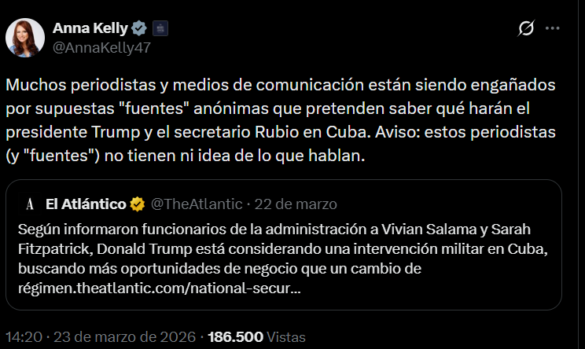 Anna Kelly
@AnnaKelly47

Muchos periodistas y medios de comunicación están siendo engañados por supuestas "fuentes" anónimas que pretenden saber qué harán el presidente Trump y el secretario Rubio en Cuba. Aviso: estos periodistas (y "fuentes") no tienen ni idea de lo que hablan.

A El Atlántico @TheAtlantic · 22 de marzo
Según informaron funcionarios de la administración a Vivian Salama y Sarah Fitzpatrick, Donald Trump está considerando una intervención militar en Cuba, buscando más oportunidades de negocio que un cambio de régimen.theatlantic.com/national-secur...

14:20 · 23 de marzo de 2026 · 186.500 Vistas